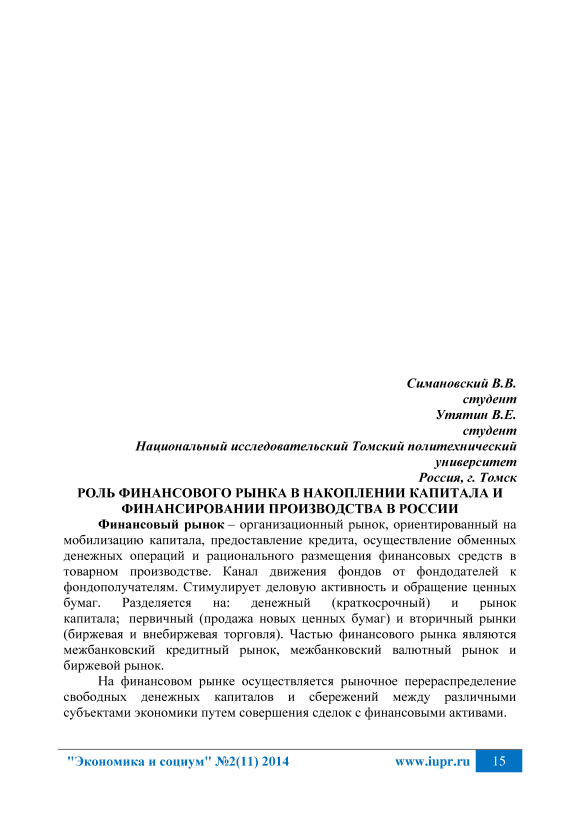 Симановский В.В.
студент
Утятин В.Е.
студент
Национальный исследовательский Томский политехнический университет
Россия, г. Томск

РОЛЬ ФИНАНСОВОГО РЫНКА В НАКОПЛЕНИИ КАПИТАЛА И ФИНАНСИРОВАНИИ ПРОИЗВОДСТВА В РОССИИ

Финансовый рынок – организационный рынок, ориентированный на мобилизацию капитала, предоставление кредита, осуществление обменных денежных операций и рационального размещения финансовых средств в товарном производстве. Канал движения фондов от фондодателей к фондополучателям. Стимулирует деловую активность и обращение ценных бумаг. Разделяется на: денежный (краткосрочный) и рынок капитала; первичный (продажа новых ценных бумаг) и вторичный рынки (биржевая и внебиржевая торговля). Частью финансового рынка являются межбанковский кредитный рынок, межбанковский валютный рынок и биржевой рынок.

На финансовом рынке осуществляется рыночное перераспределение свободных денежных капиталов и сбережений между различными субъектами экономики путем совершения сделок с финансовыми активами.

"Экономика и социум" №2(11) 2014 www.iupr.ru 15